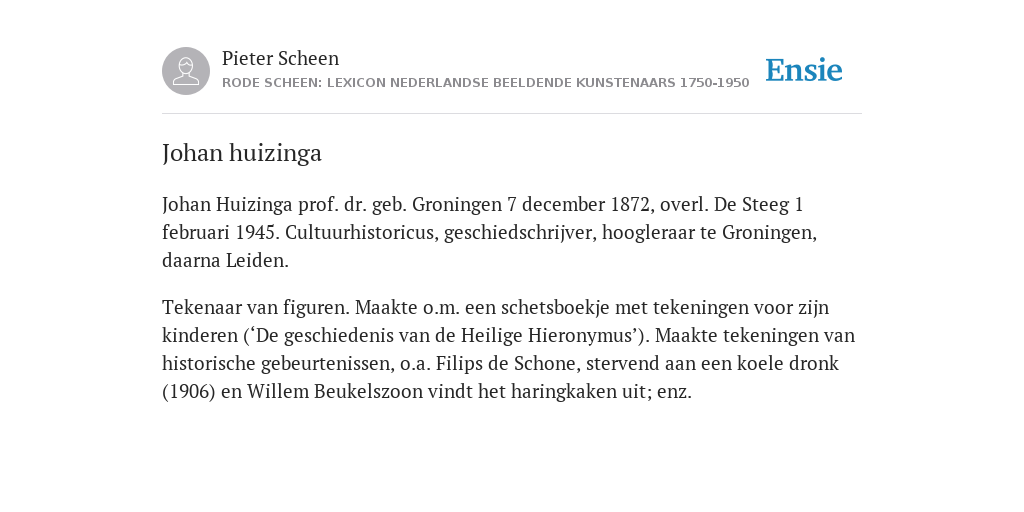 Pieter Scheen
RODE SCHEEN: LEXICON NEDERLANDSE BEELDENDE KUNSTENAARS 1750-1950

Ensie

Johan huizinga

Johan Huizinga prof. dr. geb. Groningen 7 december 1872, overl. De Steeg 1 februari 1945. Cultuurhistoricus, geschiedschrijver, hoogleraar te Groningen, daarna Leiden.

Tekenaar van figuren. Maakte o.m. een schetsboekje met tekeningen voor zijn kinderen (‘De geschiedenis van de Heilige Hieronymus’). Maakte tekeningen van historische gebeurtenissen, o.a. Filips de Schone, stervend aan een koele dronk (1906) en Willem Beukelszoon vindt het haringkaken uit; enz.